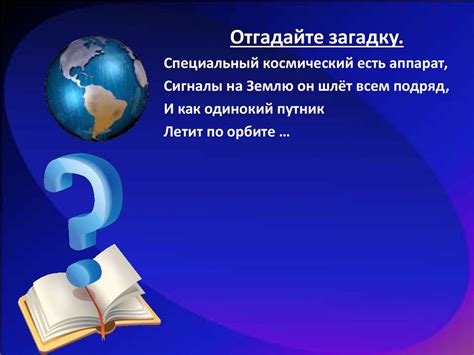 Отгадайте загадку.

Специальный космический есть аппарат,
Сигналы на Землю он шлёт всем подряд,
И как одинокий путник
Летит по орбите …